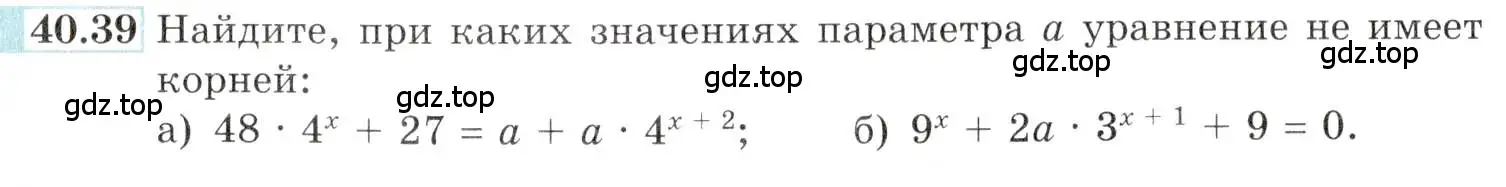 40.39 Найдите, при каких значениях параметра $a$ уравнение не имеет корней:

gdz.top gdz.top gdz.top gdz.top gdz.top

а) $48 \cdot 4^x + 27 = a + a \cdot 4^{x+2}$;  б) $9^x + 2a \cdot 3^{x+1} + 9 = 0$.